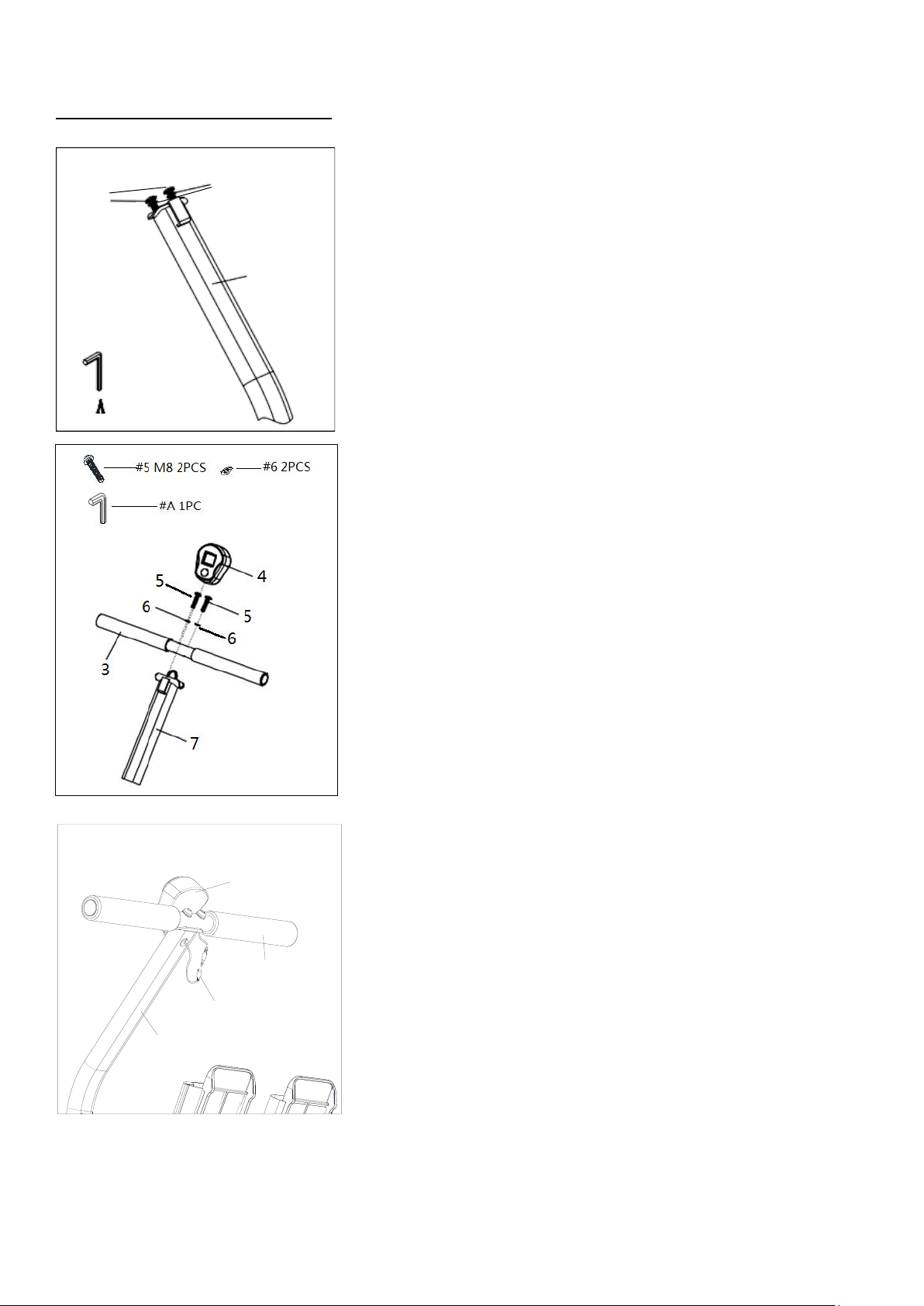 A

#5 M8 2PCS
#6 2PCS
#A 1PC
4
5
5
6
6
3
7